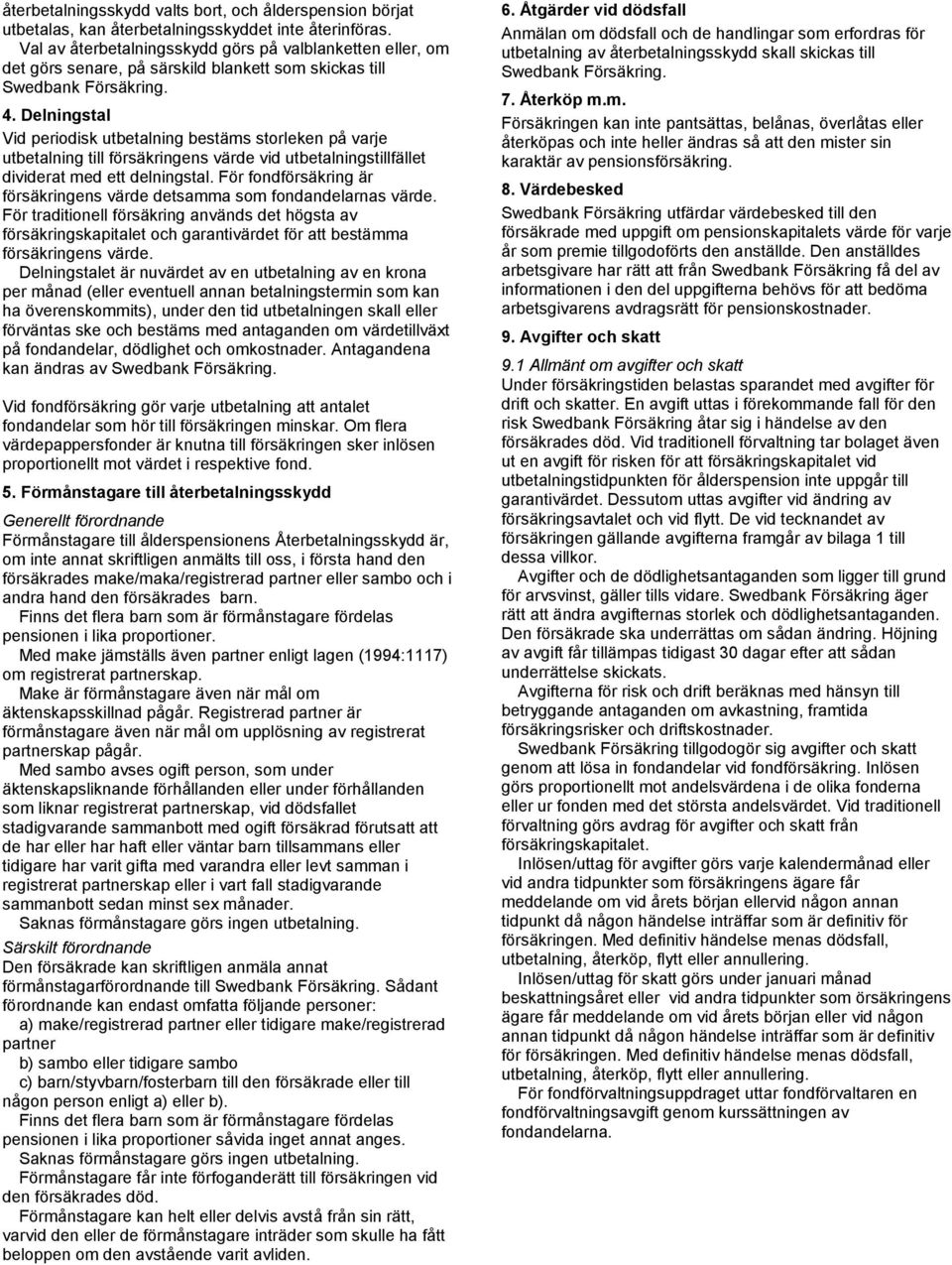 återbetalningsskydd valts bort, och ålderspension börjat utbetalas, kan återbetalningsskyddet inte återinföras.
Val av återbetalningsskydd görs på valblanketten eller, om det görs senare, på särskild blankett som skickas till Swedbank Försäkring.

4. Delningstal
Vid periodisk utbetalning bestäms storleken på varje utbetalning till försäkringens värde vid utbetalningstillfället dividerat med ett delningstal. För fondförsäkring är försäkringens värde detsamma som fondandelarnas värde. För traditionell försäkring används det högsta av försäkringskapitalet och garantivärdet för att bestämma försäkringens värde.
Delningstalet är nuvärdet av en utbetalning av en krona per månad (eller eventuell annan betalningstermin som kan ha överenskommits), under den tid utbetalningen skall eller förväntas ske och bestäms med antaganden om värdetillväxt på fondandelar, dödlighet och omkostnader. Antagandena kan ändras av Swedbank Försäkring.

Vid fondförsäkring gör varje utbetalning att antalet fondandelar som hör till försäkringen minskar. Om flera värdepappersfonder är knutna till försäkringen sker inlösen proportionellt mot värdet i respektive fond.

5. Förmånstagare till återbetalningsskydd
Generellt förordnande
Förmånstagare till ålderspensionens Återbetalningsskydd är, om inte annat skriftligen anmälts till oss, i första hand den försäkrades make/maka/registrerad partner eller sambo och i andra hand den försäkrades barn.
Finns det flera barn som är förmånstagare fördelas pensionen i lika proportioner.
Med make jämställs även partner enligt lagen (1994:1117) om registrerat partnerskap.
Make är förmånstagare även när mål om äktenskapsskillnad pågår. Registrerad partner är förmånstagare även när mål om upplösning av registrerat partnerskap pågår.
Med sambo avses ogift person, som under äktenskapsliknande förhållanden eller under förhållanden som liknar registrerat partnerskap, vid dödsfallet stadigvarande sammanbott med ogift försäkrad förutsatt att de har eller har haft eller väntar barn tillsammans eller tidigare har varit gifta med varandra eller levt samman i registrerat partnerskap eller i vart fall stadigvarande sammanbott sedan minst sex månader.
Saknas förmånstagare görs ingen utbetalning.
Särskilt förordnande
Den försäkrade kan skriftligen anmäla annat förmånstagarförordnande till Swedbank Försäkring. Sådant förordnande kan endast omfatta följande personer:
a) make/registrerad partner eller tidigare make/registrerad partner
b) sambo eller tidigare sambo
c) barn/styvbarn/fosterbarn till den försäkrade eller till någon person enligt a) eller b).
Finns det flera barn som är förmånstagare fördelas pensionen i lika proportioner såvida inget annat anges.
Saknas förmånstagare görs ingen utbetalning.
Förmånstagare får inte förfoganderätt till försäkringen vid den försäkrades död.
Förmånstagare kan helt eller delvis avstå från sin rätt, varvid den eller de förmånstagare inträder som skulle ha fått beloppen om den avstående varit avliden.

6. Åtgärder vid dödsfall
Anmälan om dödsfall och de handlingar som erfordras för utbetalning av återbetalningsskydd skall skickas till Swedbank Försäkring.

7. Återköp m.m.
Försäkringen kan inte pantsättas, belånas, överlåtas eller återköpas och inte heller ändras så att den mister sin karaktär av pensionsförsäkring.

8. Värdebesked
Swedbank Försäkring utfärdar värdebesked till den försäkrade med uppgift om pensionskapitalets värde för varje år som premie tillgodoförts den anställde. Den anställdes arbetsgivare har rätt att från Swedbank Försäkring få del av informationen i den del uppgifterna behövs för att bedöma arbetsgivarens avdragsrätt för pensionskostnader.

9. Avgifter och skatt
9.1 Allmänt om avgifter och skatt
Under försäkringstiden belastas sparandet med avgifter för drift och skatter. En avgift uttas i förekommande fall för den risk Swedbank Försäkring åtar sig i händelse av den försäkrades död. Vid traditionell förvaltning tar bolaget även ut en avgift för risken för att försäkringskapitalet vid utbetalningstidpunkten för ålderspension inte uppgår till garantivärdet. Dessutom uttas avgifter vid ändring av försäkringsavtalet och vid flytt. De vid tecknandet av försäkringen gällande avgifterna framgår av bilaga 1 till dessa villkor.
Avgifter och de dödlighetsantaganden som ligger till grund för arvsvinst, gäller tills vidare. Swedbank Försäkring äger rätt att ändra avgifternas storlek och dödlighetsantaganden. Den försäkrade ska underrättas om sådan ändring. Höjning av avgift får tillämpas tidigast 30 dagar efter att sådan underrättelse skickats.
Avgifterna för risk och drift beräknas med hänsyn till betryggande antaganden om avkastning, framtida försäkringsrisker och driftskostnader.
Swedbank Försäkring tillgodogör sig avgifter och skatt genom att lösa in fondandelar vid fondförsäkring. Inlösen görs proportionellt mot andelsvärdena i de olika fonderna eller ur fonden med det största andelsvärdet. Vid traditionell förvaltning görs avdrag för avgifter och skatt från försäkringskapitalet.
Inlösen/uttag för avgifter görs varje kalendermånad eller vid andra tidpunkter som försäkringens ägare får meddelande om vid årets början ellervid någon annan tidpunkt då någon händelse inträffar som är definitiv för försäkringen. Med definitiv händelse menas dödsfall, utbetalning, återköp, flytt eller annullering.
Inlösen/uttag för skatt görs under januari månad beskattningsåret eller vid andra tidpunkter som örsäkringens ägare får meddelande om vid årets början eller vid någon annan tidpunkt då någon händelse inträffar som är definitiv för försäkringen. Med definitiv händelse menas dödsfall, utbetalning, återköp, flytt eller annullering.
För fondförvaltningsuppdraget uttar fondförvaltaren en fondförvaltningsavgift genom kurssättningen av fondandelarna.